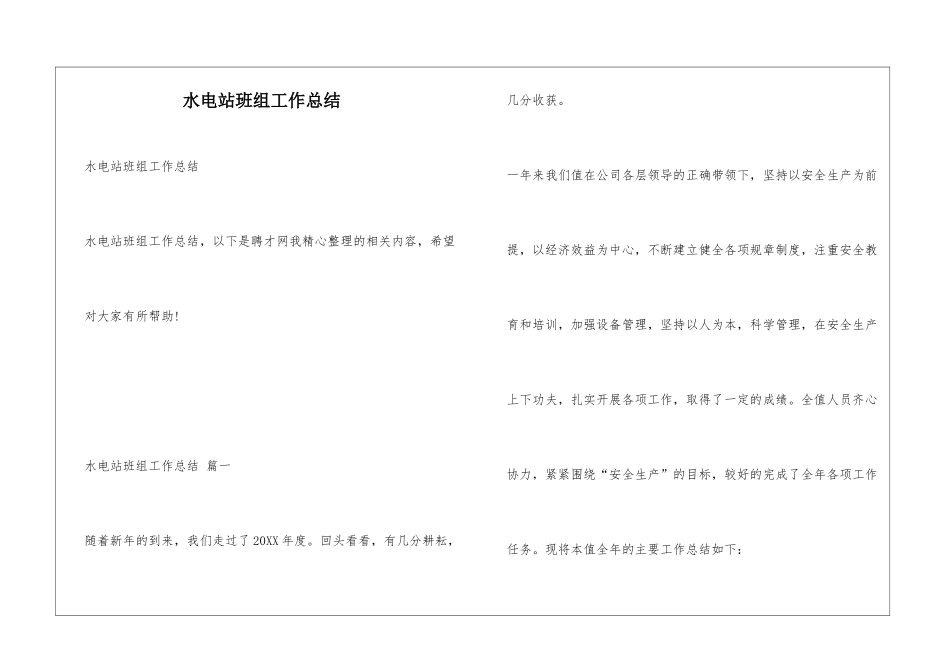 水电站班组工作总结

水电站班组工作总结

水电站班组工作总结，以下是聘才网我精心整理的相关内容，希望对大家有所帮助！

水电站班组工作总结 篇一

随着新年的到来，我们走过了20XX年度。回头看看，有几分耕耘，几分收获。

一年来我们值在公司各层领导的正确带领下，坚持以安全生产为前提，以经济效益为中心，不断建立健全各项规章制度，注重安全教育和培训，加强设备管理，坚持以人为本，科学管理，在安全生产上下功夫，扎实开展各项工作，取得了一定的成绩。全值人员齐心协力，紧紧围绕“安全生产”的目标，较好的完成了全年各项工作任务。现将本值全年的主要工作总结如下：